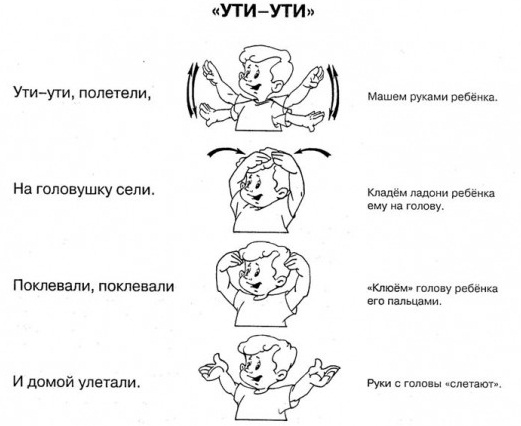 «УТИ–УТИ»

Ути–ути, полетели,

Машем руками ребёнка.

На головушку сели.

Кладём ладони ребёнка ему на голову.

Поклевали, поклевали

«Клюём» голову ребёнка его пальцами.

И домой улетали.

Руки с головы «слетают».